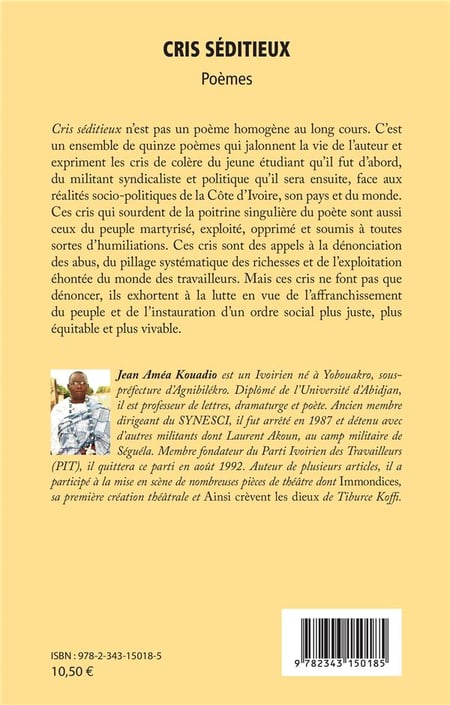 CRIS SÉDITIEUX

Poèmes

Cris séditieux n'est pas un poème homogène au long cours. C'est un ensemble de quinze poèmes qui jalonnent la vie de l'auteur et expriment les cris de colère du jeune étudiant qu'il fut d'abord, du militant syndicaliste et politique qu'il sera ensuite, face aux réalités socio-politiques de la Côte d'Ivoire, son pays et du monde. Ces cris qui sourdent de la poitrine singulière du poète sont aussi ceux du peuple martyrisé, exploité, opprimé et soumis à toutes sortes d'humiliations. Ces cris sont des appels à la dénonciation des abus, du pillage systématique des richesses et de l'exploitation éhontée du monde des travailleurs. Mais ces cris ne font pas que dénoncer, ils exhortent à la lutte en vue de l'affranchissement du peuple et de l'instauration d'un ordre social plus juste, plus équitable et plus vivable.

Jean Améa Kouadio est un Ivoirien né à Yobouakro, sous-préfecture d'Agnibilékro. Diplômé de l'Université d'Abidjan, il est professeur de lettres, dramaturge et poète. Ancien membre dirigeant du SYNESCI, il fut arrêté en 1987 et détenu avec d'autres militants dont Laurent Akoun, au camp militaire de Séguéla. Membre fondateur du Parti Ivoirien des Travailleurs (PIT), il quittera ce parti en août 1992. Auteur de plusieurs articles, il a participé à la mise en scène de nombreuses pièces de théâtre dont Immondices, sa première création théâtrale et Ainsi crèvent les dieux de Tiburce Koffi.

ISBN : 978-2-343-15018-5
10,50 €

9 782343 150185